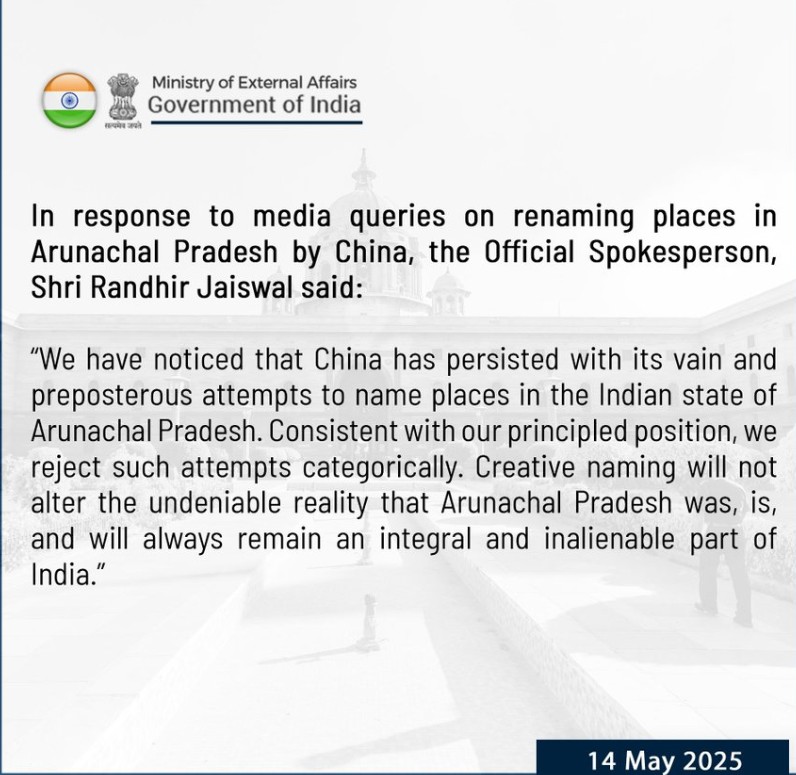 Ministry of External Affairs
Government of India

In response to media queries on renaming places in Arunachal Pradesh by China, the Official Spokesperson, Shri Randhir Jaiswal said:

"We have noticed that China has persisted with its vain and preposterous attempts to name places in the Indian state of Arunachal Pradesh. Consistent with our principled position, we reject such attempts categorically. Creative naming will not alter the undeniable reality that Arunachal Pradesh was, is, and will always remain an integral and inalienable part of India."

14 May 2025